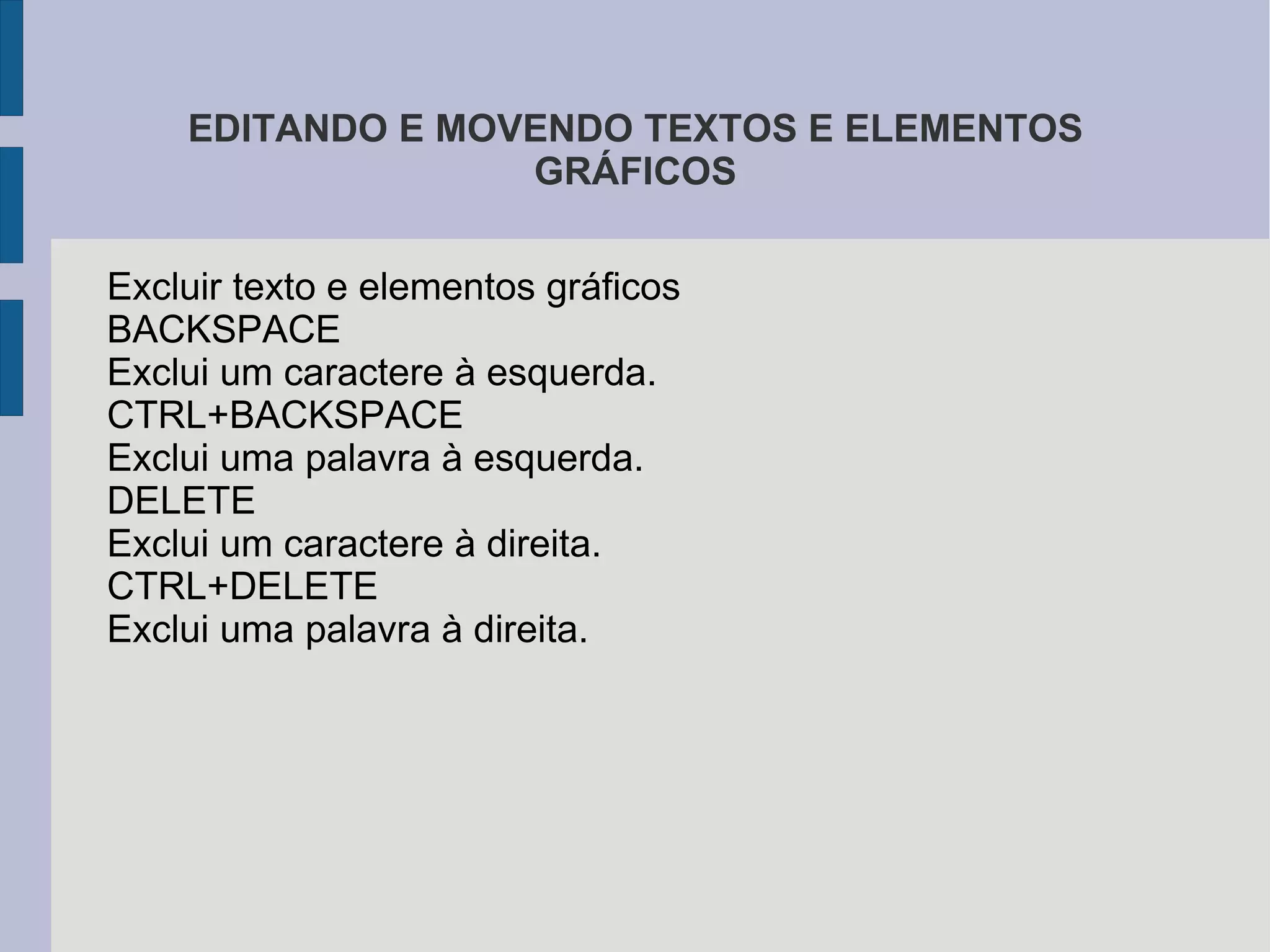 EDITANDO E MOVENDO TEXTOS E ELEMENTOS GRÁFICOS

Excluir texto e elementos gráficos
BACKSPACE
Exclui um caractere à esquerda.
CTRL+BACKSPACE
Exclui uma palavra à esquerda.
DELETE
Exclui um caractere à direita.
CTRL+DELETE
Exclui uma palavra à direita.